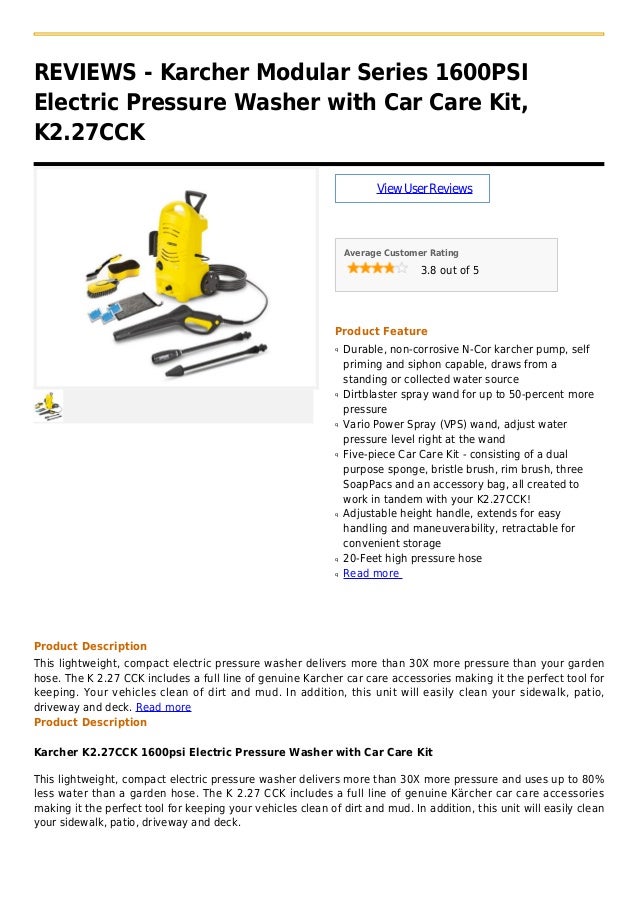 REVIEWS - Karcher Modular Series 1600PSI Electric Pressure Washer with Car Care Kit, K2.27CCK

View User Reviews

Average Customer Rating

3.8 out of 5

Product Feature

Durable, non-corrosive N-Cor karcher pump, self priming and siphon capable, draws from a standing or collected water source

Dirtblaster spray wand for up to 50-percent more pressure

Vario Power Spray (VPS) wand, adjust water pressure level right at the wand

Five-piece Car Care Kit - consisting of a dual purpose sponge, bristle brush, rim brush, three SoapPacs and an accessory bag, all created to work in tandem with your K2.27CCK!

Adjustable height handle, extends for easy handling and maneuverability, retractable for convenient storage

20-Feet high pressure hose

Read more

Product Description

This lightweight, compact electric pressure washer delivers more than 30X more pressure than your garden hose. The K 2.27 CCK includes a full line of genuine Karcher car care accessories making it the perfect tool for keeping. Your vehicles clean of dirt and mud. In addition, this unit will easily clean your sidewalk, patio, driveway and deck. Read more

Product Description

Karcher K2.27CCK 1600psi Electric Pressure Washer with Car Care Kit

This lightweight, compact electric pressure washer delivers more than 30X more pressure and uses up to 80% less water than a garden hose. The K 2.27 CCK includes a full line of genuine Kärcher car care accessories making it the perfect tool for keeping your vehicles clean of dirt and mud. In addition, this unit will easily clean your sidewalk, patio, driveway and deck.